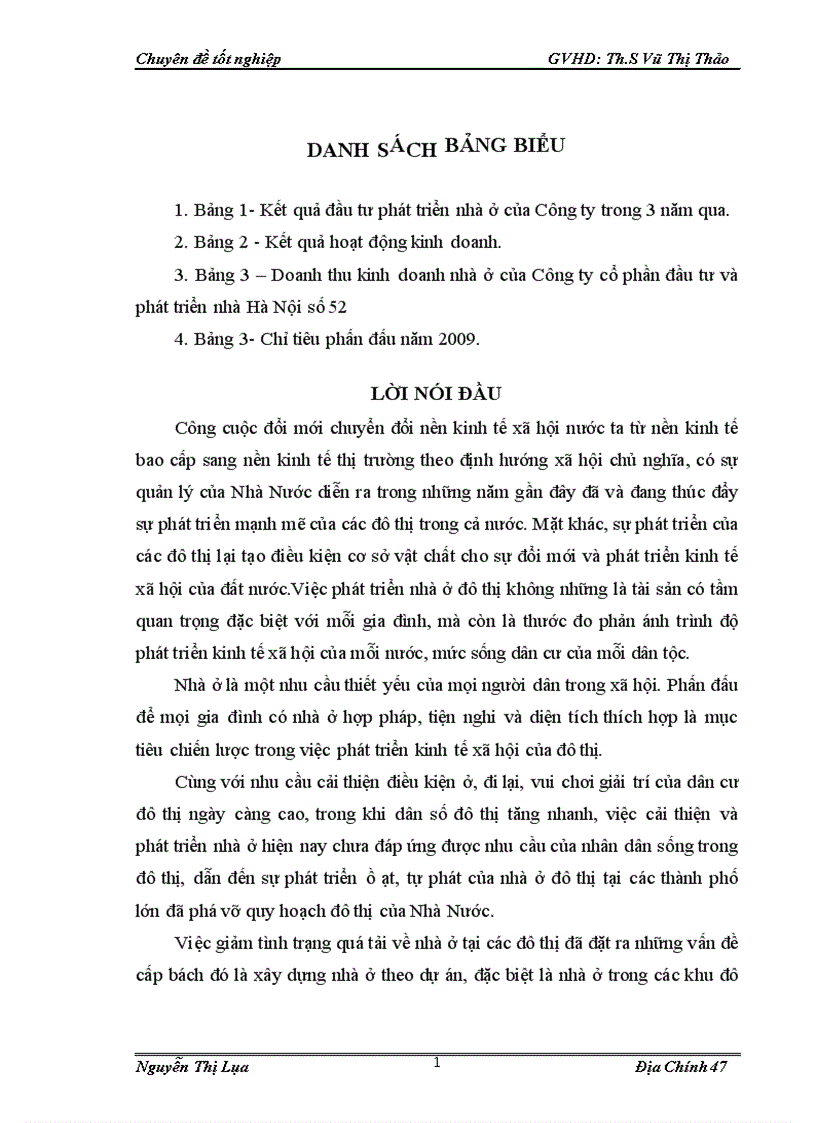 Chuyên đề tốt nghiệp GVHD: Th.S Vũ Thị Thảo

DANH SÁCH BẢNG BIỂU

1. Bảng 1- Kết quả đầu tư phát triển nhà ở của Công ty trong 3 năm qua.

2. Bảng 2 - Kết quả hoạt động kinh doanh.

3. Bảng 3 – Doanh thu kinh doanh nhà ở của Công ty cổ phần đầu tư và phát triển nhà Hà Nội số 52

4. Bảng 3- Chỉ tiêu phấn đấu năm 2009.

LỜI NÓI ĐẦU

Công cuộc đổi mới chuyển đổi nền kinh tế xã hội nước ta từ nền kinh tế bao cấp sang nền kinh tế thị trường theo định hướng xã hội chủ nghĩa, có sự quản lý của Nhà Nước diễn ra trong những năm gần đây đã và đang thúc đẩy sự phát triển mạnh mẽ của các đô thị trong cả nước. Mặt khác, sự phát triển của các đô thị lại tạo điều kiện cơ sở vật chất cho sự đổi mới và phát triển kinh tế xã hội của đất nước.Việc phát triển nhà ở đô thị không những là tài sản có tầm quan trọng đặc biệt với mỗi gia đình, mà còn là thước đo phản ánh trình độ phát triển kinh tế xã hội của mỗi nước, mức sống dân cư của mỗi dân tộc.

Nhà ở là một nhu cầu thiết yếu của mọi người dân trong xã hội. Phấn đấu để mọi gia đình có nhà ở hợp pháp, tiện nghi và diện tích thích hợp là mục tiêu chiến lược trong việc phát triển kinh tế xã hội của đô thị.

Cùng với nhu cầu cải thiện điều kiện ở, đi lại, vui chơi giải trí của dân cư đô thị ngày càng cao, trong khi dân số đô thị tăng nhanh, việc cải thiện và phát triển nhà ở hiện nay chưa đáp ứng được nhu cầu của nhân dân sống trong đô thị, dẫn đến sự phát triển ồ ạt, tự phát của nhà ở đô thị tại các thành phố lớn đã phá vỡ quy hoạch đô thị của Nhà Nước.

Việc giảm tình trạng quá tải về nhà ở tại các đô thị đã đặt ra những vấn đề cấp bách đó là xây dựng nhà ở theo dự án, đặc biệt là nhà ở trong các khu đô

Nguyễn Thị Lụa 1 Địa Chính 47